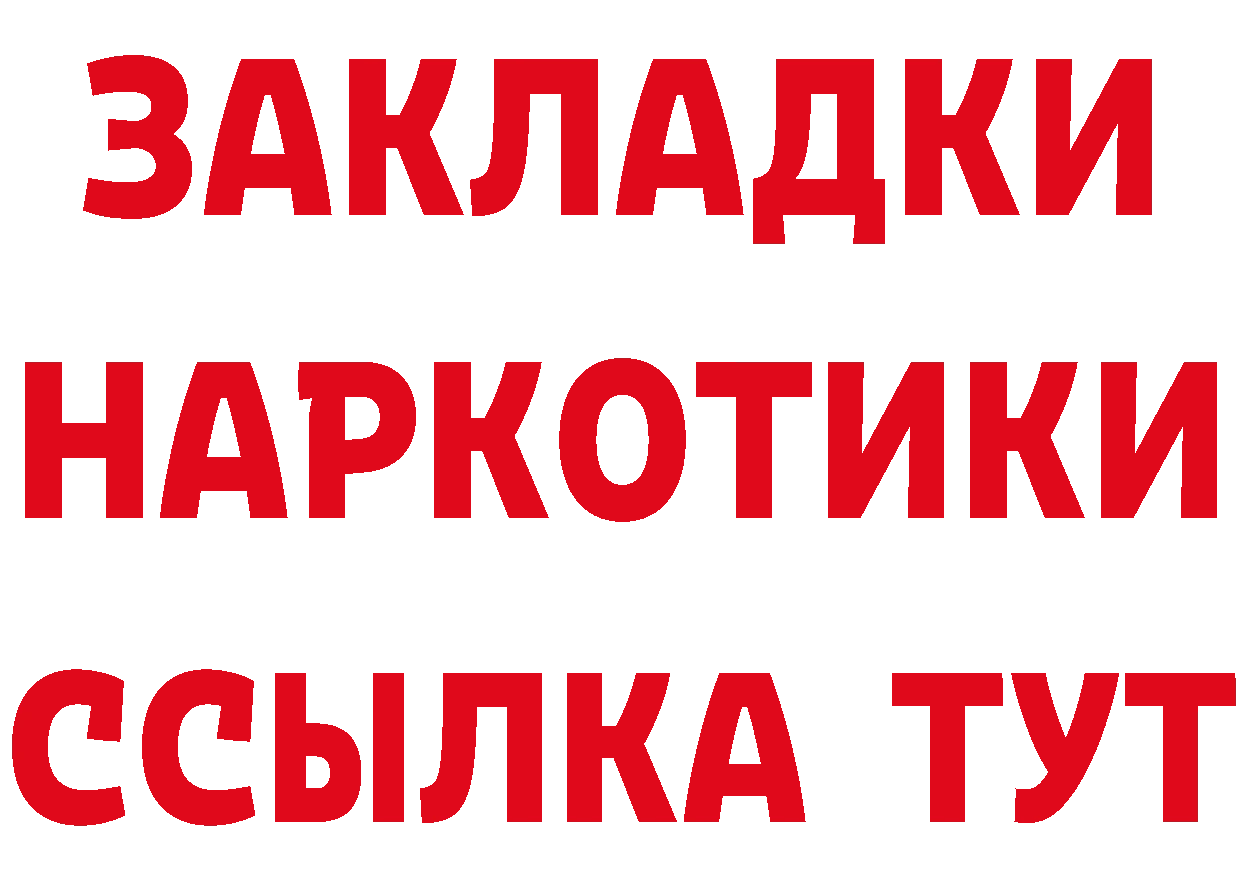 ЗАКЛАДКИ НАРКОТИКИ ССЫЛКА ТУТ